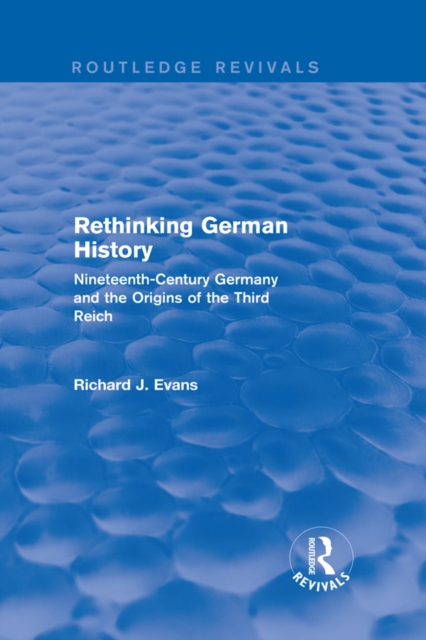 ROUTLEDGE REVIVALS

Rethinking German History

Nineteenth-Century Germany and the Origins of the Third Reich

Richard J. Evans

ROUTLEDGE

REVIVALS